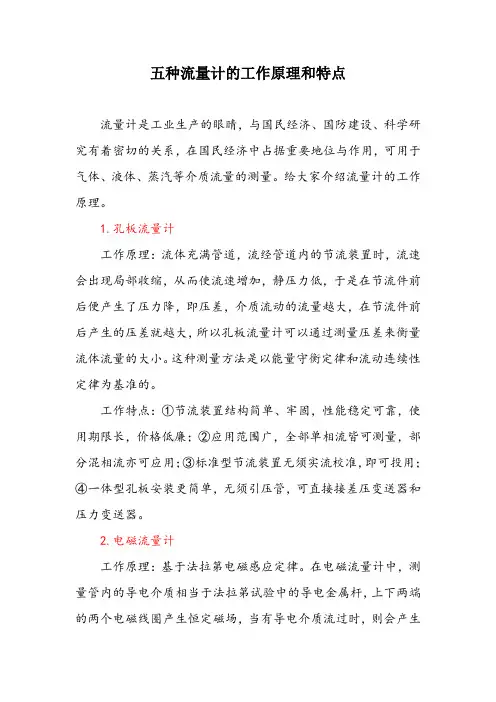 五种流量计的工作原理和特点

流量计是工业生产的眼睛，与国民经济、国防建设、科学研究有着密切的关系，在国民经济中占据重要地位与作用，可用于气体、液体、蒸汽等介质流量的测量。给大家介绍流量计的工作原理。

1. 孔板流量计

工作原理：流体充满管道，流经管道内的节流装置时，流速会出现局部收缩，从而使流速增加，静压力低，于是在节流件前后便产生了压力降，即压差，介质流动的流量越大，在节流件前后产生的压差就越大，所以孔板流量计可以通过测量压差来衡量流体流量的大小。这种测量方法是以能量守衡定律和流动连续性定律为基准的。

工作特点：①节流装置结构简单、牢固，性能稳定可靠，使用期限长，价格低廉；②应用范围广，全部单相流皆可测量，部分混相流亦可应用；③标准型节流装置无须实流校准，即可投用；④一体型孔板安装更简单，无须引压管，可直接接差压变送器和压力变送器。

2. 电磁流量计

工作原理：基于法拉第电磁感应定律。在电磁流量计中，测量管内的导电介质相当于法拉第试验中的导电金属杆，上下两端的两个电磁线圈产生恒定磁场，当有导电介质流过时，则会产生